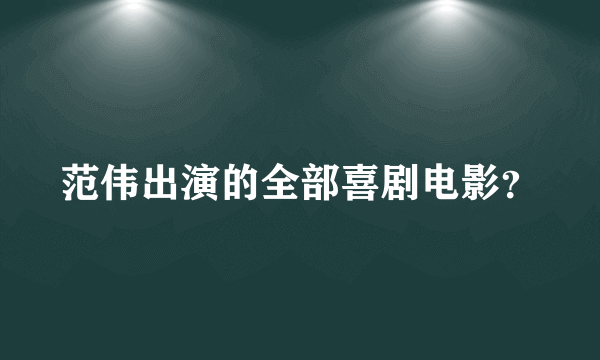 范伟出演的全部喜剧电影?